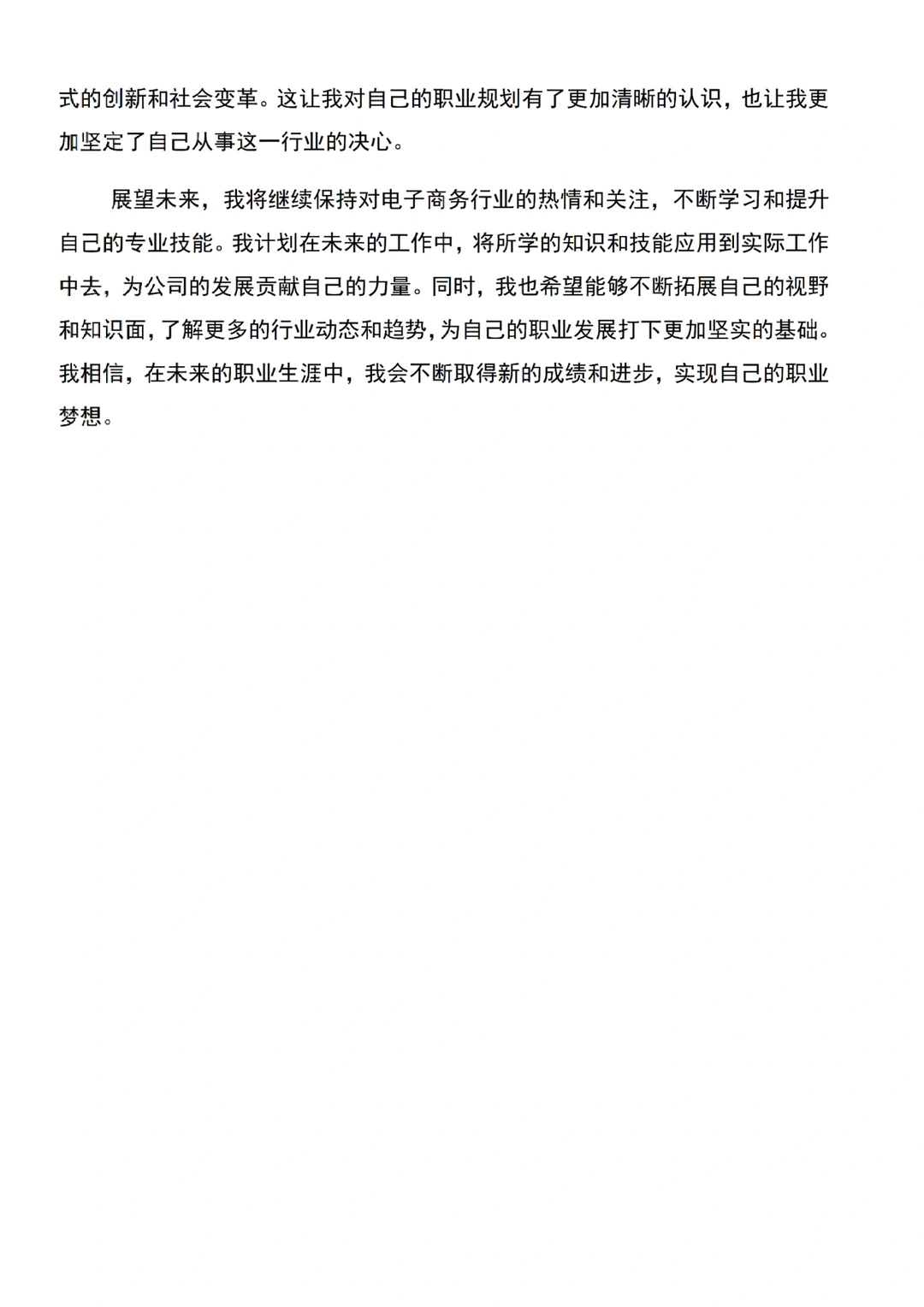 式的创新和社会变革。这让我对自己的职业规划有了更加清晰的认识，也让我更加坚定了自己从事这一行业的决心。

展望未来，我将继续保持对电子商务行业的热情和关注，不断学习和提升自己的专业技能。我计划在未来的工作中，将所学的知识和技能应用到实际工作中去，为公司的发展贡献自己的力量。同时，我也希望能够不断拓展自己的视野和知识面，了解更多的行业动态和趋势，为自己的职业发展打下更加坚实的基础。我相信，在未来的职业生涯中，我会不断取得新的成绩和进步，实现自己的职业梦想。